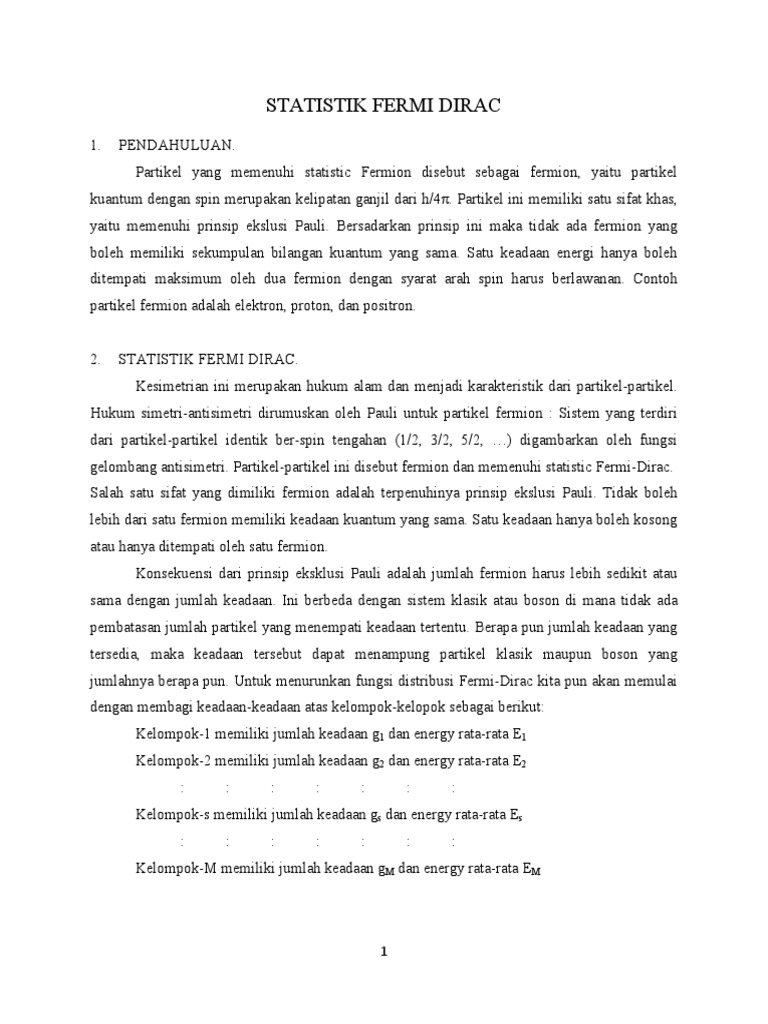 STATISTIK FERMI DIRAC

1. PENDAHULUAN.

Partikel yang memenuhi statistic Fermion disebut sebagai fermion, yaitu partikel kuantum dengan spin merupakan kelipatan ganjil dari $h/4\pi$. Partikel ini memiliki satu sifat khas, yaitu memenuhi prinsip ekslusi Pauli. Bersadarkan prinsip ini maka tidak ada fermion yang boleh memiliki sekumpulan bilangan kuantum yang sama. Satu keadaan energi hanya boleh ditempati maksimum oleh dua fermion dengan syarat arah spin harus berlawanan. Contoh partikel fermion adalah elektron, proton, dan positron.

2. STATISTIK FERMI DIRAC.

Kesimetrian ini merupakan hukum alam dan menjadi karakteristik dari partikel-partikel. Hukum simetri-antisimetri dirumuskan oleh Pauli untuk partikel fermion : Sistem yang terdiri dari partikel-partikel identik ber-spin tengahan (1/2, 3/2, 5/2, …) digambarkan oleh fungsi gelombang antisimetri. Partikel-partikel ini disebut fermion dan memenuhi statistic Fermi-Dirac. Salah satu sifat yang dimiliki fermion adalah terpenuhinya prinsip ekslusi Pauli. Tidak boleh lebih dari satu fermion memiliki keadaan kuantum yang sama. Satu keadaan hanya boleh kosong atau hanya ditempati oleh satu fermion.

Konsekuensi dari prinsip eksklusi Pauli adalah jumlah fermion harus lebih sedikit atau sama dengan jumlah keadaan. Ini berbeda dengan sistem klasik atau boson di mana tidak ada pembatasan jumlah partikel yang menempati keadaan tertentu. Berapa pun jumlah keadaan yang tersedia, maka keadaan tersebut dapat menampung partikel klasik maupun boson yang jumlahnya berapa pun. Untuk menurunkan fungsi distribusi Fermi-Dirac kita pun akan memulai dengan membagi keadaan-keadaan atas kelompok-kelopok sebagai berikut:

Kelompok-1 memiliki jumlah keadaan $g_1$ dan energy rata-rata $E_1$

Kelompok-2 memiliki jumlah keadaan $g_2$ dan energy rata-rata $E_2$

: : : : : : :

Kelompok-s memiliki jumlah keadaan $g_s$ dan energy rata-rata $E_s$

: : : : : : :

Kelompok-M memiliki jumlah keadaan $g_M$ dan energy rata-rata $E_M$

1